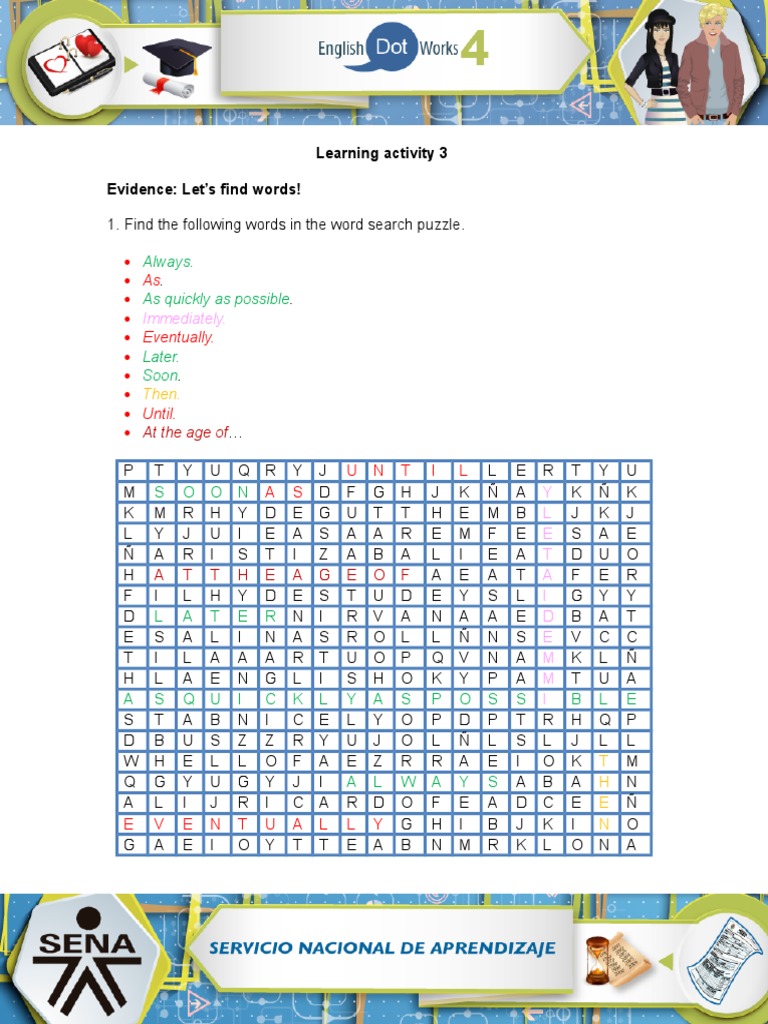 English Dot Works 4

Learning activity 3

Evidence: Let's find words!

1. Find the following words in the word search puzzle.

- Always.
- As.
- As quickly as possible.
- Immediately.
- Eventually.
- Later.
- Soon.
- Then.
- Until.
- At the age of…

| P | T | Y | U | Q | R | Y | J | U | N | T | I | L | L | E | R | T | Y | U |
|---|---|---|---|---|---|---|---|---|---|---|---|---|---|---|---|---|---|---|
| M | S | O | O | N | A | S | D | F | G | H | J | K | Ñ | A | Y | K | Ñ | K |
| K | M | R | H | Y | D | E | G | U | T | T | H | E | M | B | L | J | K | J |
| L | Y | J | U | I | E | A | S | A | A | R | E | M | F | E | E | S | A | E |
| Ñ | A | R | I | S | T | I | Z | A | B | A | L | I | E | A | T | D | U | O |
| H | A | T | T | H | E | A | G | E | O | F | A | E | A | T | A | F | E | R |
| F | I | L | H | Y | D | E | S | T | U | D | E | Y | S | L | I | G | Y | Y |
| D | L | A | T | E | R | N | I | R | V | A | N | A | A | E | D | B | A | T |
| E | S | A | L | I | N | A | S | R | O | L | L | Ñ | N | S | E | V | C | C |
| T | I | L | A | A | A | R | T | U | O | P | Q | V | N | A | M | K | L | Ñ |
| H | L | A | E | N | G | L | I | S | H | O | K | Y | P | A | M | T | U | A |
| A | S | Q | U | I | C | K | L | Y | A | S | P | O | S | S | I | B | L | E |
| S | T | A | B | N | I | C | E | L | Y | O | P | D | P | T | R | H | Q | P |
| D | B | U | S | Z | Z | R | Y | U | J | O | L | Ñ | L | S | L | J | L | L |
| W | H | E | L | L | O | F | A | E | Z | R | R | A | E | I | O | K | T | M |
| Q | G | Y | U | G | Y | J | I | A | L | W | A | Y | S | A | B | A | H | N |
| A | L | I | J | R | I | C | A | R | D | O | F | E | A | D | C | E | E | Ñ |
| E | V | E | N | T | U | A | L | L | Y | G | H | I | B | J | K | I | N | O |
| G | A | E | I | O | Y | T | T | E | A | B | N | M | R | K | L | O | N | A |

SENA

SERVICIO NACIONAL DE APRENDIZAJE